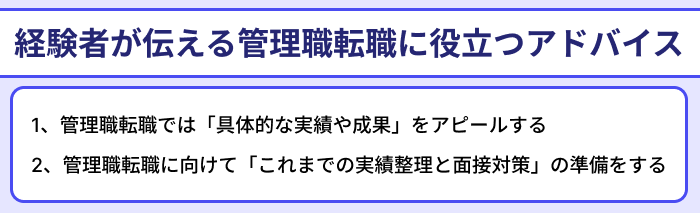 経験者が伝える管理職転職に役立つアドバイス

1、管理職転職では「具体的な実績や成果」をアピールする

2、管理職転職に向けて「これまでの実績整理と面接対策」の準備をする